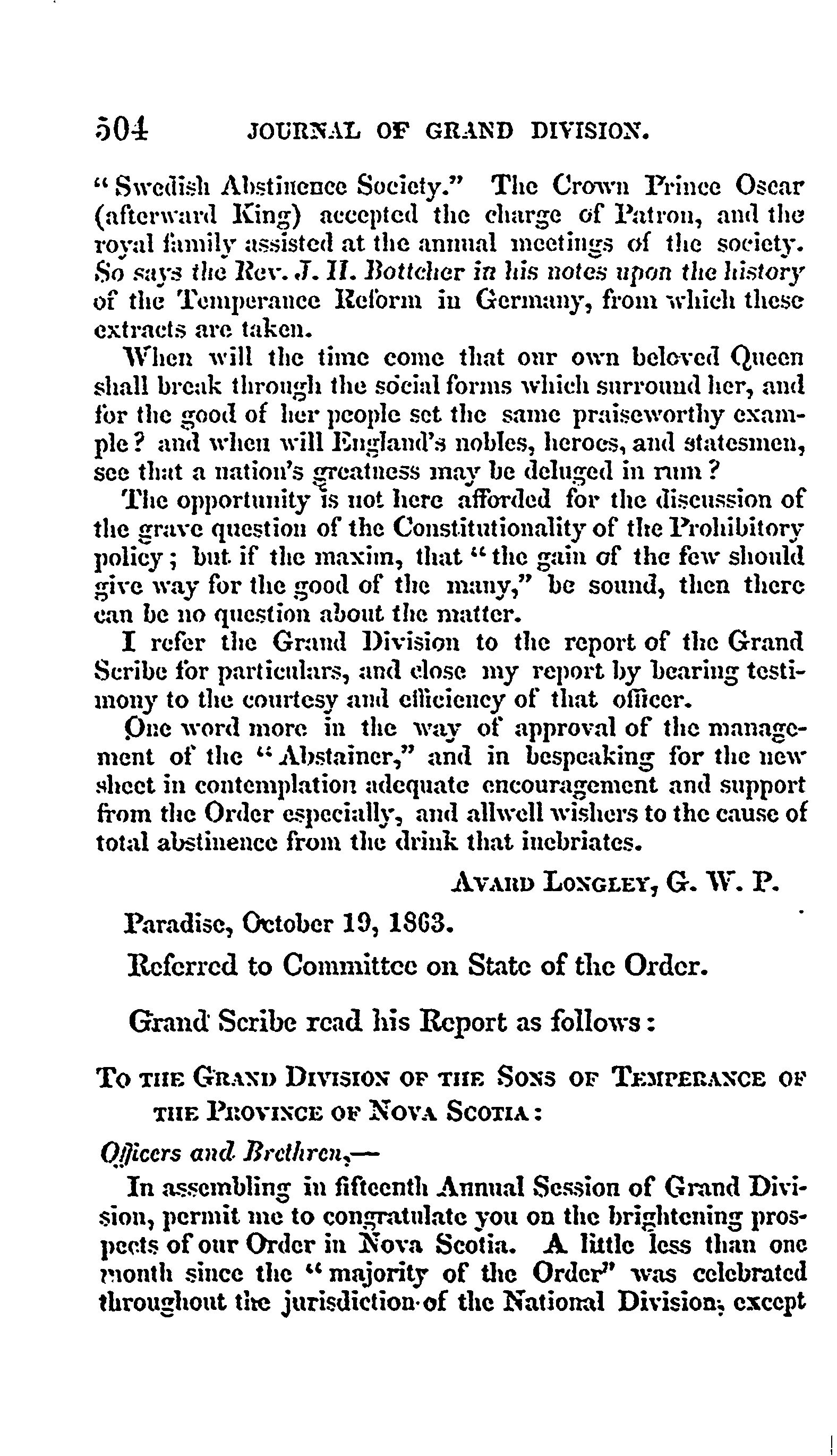 504 JOURNAL OF GRAND DIVISION.

"Swedish Abstinence Society." The Crown Prince Oscar (afterward King) accepted the charge of Patron, and the royal family assisted at the annual meetings of the society. So says the Rev. J. H. Bottcher in his notes upon the history of the Temperance Reform in Germany, from which these extracts are taken.

When will the time come that our own beloved Queen shall break through the social forms which surround her, and for the good of her people set the same praiseworthy example? and when will England's nobles, heroes, and statesmen, see that a nation's greatness may be deluged in rum?

The opportunity is not here afforded for the discussion of the grave question of the Constitutionality of the Prohibitory policy; but if the maxim, that "the gain of the few should give way for the good of the many," be sound, then there can be no question about the matter.

I refer the Grand Division to the report of the Grand Scribe for particulars, and close my report by bearing testimony to the courtesy and efficiency of that officer.

One word more in the way of approval of the management of the "Abstainer," and in bespeaking for the new sheet in contemplation adequate encouragement and support from the Order especially, and allwell wishers to the cause of total abstinence from the drink that inebriates.

AVARD LONGLEY, G. W. P.

Paradise, October 19, 1863.

Referred to Committee on State of the Order.

Grand Scribe read his Report as follows:

TO THE GRAND DIVISION OF THE SONS OF TEMPERANCE OF THE PROVINCE OF NOVA SCOTIA:

Officers and Brethren,—

In assembling in fifteenth Annual Session of Grand Division, permit me to congratulate you on the brightening prospects of our Order in Nova Scotia. A little less than one month since the "majority of the Order" was celebrated throughout the jurisdiction of the National Division, except